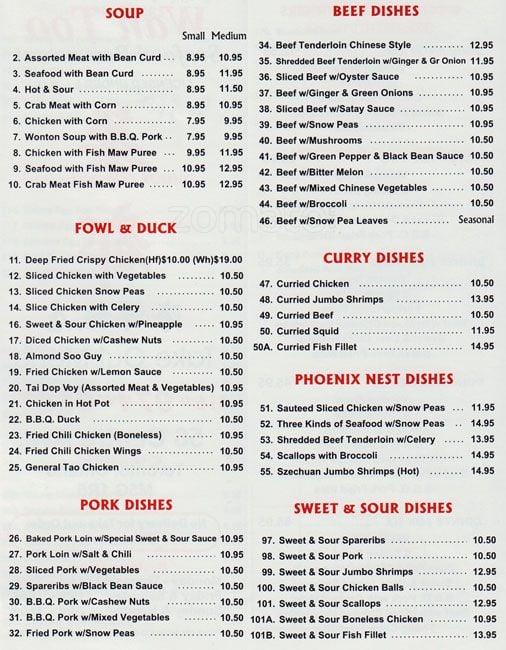 SOUP

| | Small | Medium |
|---|---|---|
| 2. Assorted Meat with Bean Curd | 8.95 | 10.95 |
| 3. Seafood with Bean Curd | 8.95 | 11.95 |
| 4. Hot & Sour | 8.95 | 11.50 |
| 5. Crab Meat with Corn | 8.95 | 10.95 |
| 6. Chicken with Corn | 7.95 | 9.95 |
| 7. Wonton Soup with B.B.Q. Pork | 7.95 | 9.95 |
| 8. Chicken with Fish Maw Puree | 9.95 | 11.95 |
| 9. Seafood with Fish Maw Puree | 10.95 | 12.95 |
| 10. Crab Meat Fish Maw Puree | 10.95 | 12.95 |

FOWL & DUCK

11. Deep Fried Crispy Chicken(Hf)$10.00 (Wh)$19.00
12. Sliced Chicken with Vegetables 10.50
13. Sliced Chicken Snow Peas 10.50
14. Slice Chicken with Celery 10.50
16. Sweet & Sour Chicken w/Pineapple 10.95
17. Diced Chicken w/Cashew Nuts 10.50
18. Almond Soo Guy 10.50
19. Fried Chicken w/Lemon Sauce 10.50
20. Tai Dop Voy (Assorted Meat & Vegetables) 10.95
21. Chicken in Hot Pot 10.95
22. B.B.Q. Duck 10.50
23. Fried Chili Chicken (Boneless) 10.95
24. Fried Chili Chicken Wings 10.50
25. General Tao Chicken 10.95

PORK DISHES

26. Baked Pork Loin w/Special Sweet & Sour Sauce 10.95
27. Pork Loin w/Salt & Chili 10.95
28. Sliced Pork w/Vegetables 10.50
29. Spareribs w/Black Bean Sauce 10.50
30. B.B.Q. Pork w/Cashew Nuts 10.50
31. B.B.Q. Pork w/Mixed Vegetables 10.50
32. Fried Pork w/Snow Peas 10.50

BEEF DISHES

34. Beef Tenderloin Chinese Style 12.95
35. Shredded Beef Tenderloin w/Ginger & Gr Onion 11.95
36. Sliced Beef w/Oyster Sauce 10.95
37. Beef w/Ginger & Green Onions 10.95
38. Sliced Beef w/Satay Sauce 10.95
39. Beef w/Snow Peas 10.95
40. Beef w/Mushrooms 10.50
41. Beef w/Green Pepper & Black Bean Sauce 10.50
42. Beef w/Bitter Melon 10.50
43. Beef w/Mixed Chinese Vegetables 10.50
44. Beef w/Broccoli 10.50
46. Beef w/Snow Pea Leaves Seasonal

CURRY DISHES

47. Curried Chicken 10.50
48. Curried Jumbo Shrimps 13.95
49. Curried Beef 10.50
50. Curried Squid 11.95
50A. Curried Fish Fillet 14.95

PHOENIX NEST DISHES

51. Sauteed Sliced Chicken w/Snow Peas 11.95
52. Three Kinds of Seafood w/Snow Peas 14.95
53. Shredded Beef Tenderloin w/Celery 13.95
54. Scallops with Broccoli 14.95
55. Szechuan Jumbo Shrimps (Hot) 14.95

SWEET & SOUR DISHES

97. Sweet & Sour Spareribs 10.50
98. Sweet & Sour Pork 10.50
99. Sweet & Sour Jumbo Shrimps 12.95
100. Sweet & Sour Chicken Balls 10.50
101. Sweet & Sour Scallops 12.95
101A. Sweet & Sour Boneless Chicken 10.95
101B. Sweet & Sour Fish Fillet 13.95